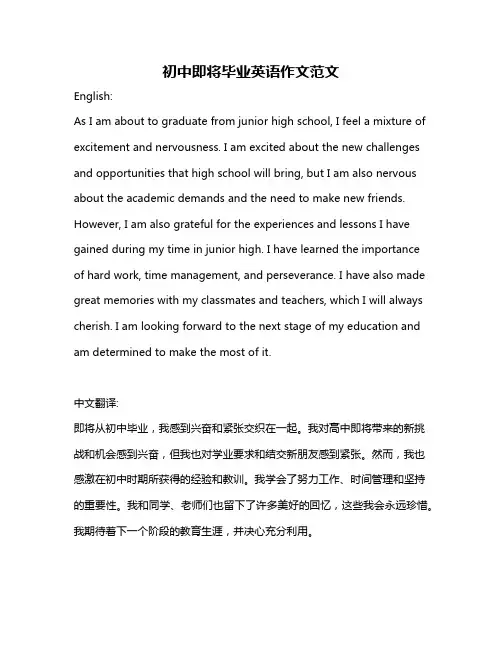 初中即将毕业英语作文范文

English:

As I am about to graduate from junior high school, I feel a mixture of excitement and nervousness. I am excited about the new challenges and opportunities that high school will bring, but I am also nervous about the academic demands and the need to make new friends. However, I am also grateful for the experiences and lessons I have gained during my time in junior high. I have learned the importance of hard work, time management, and perseverance. I have also made great memories with my classmates and teachers, which I will always cherish. I am looking forward to the next stage of my education and am determined to make the most of it.

中文翻译:

即将从初中毕业，我感到兴奋和紧张交织在一起。我对高中即将带来的新挑战和机会感到兴奋，但我也对学业要求和结交新朋友感到紧张。然而，我也感激在初中时期所获得的经验和教训。我学会了努力工作、时间管理和坚持的重要性。我和同学、老师们也留下了许多美好的回忆，这些我会永远珍惜。我期待着下一个阶段的教育生涯，并决心充分利用。